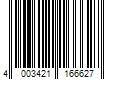 4 003421 166627